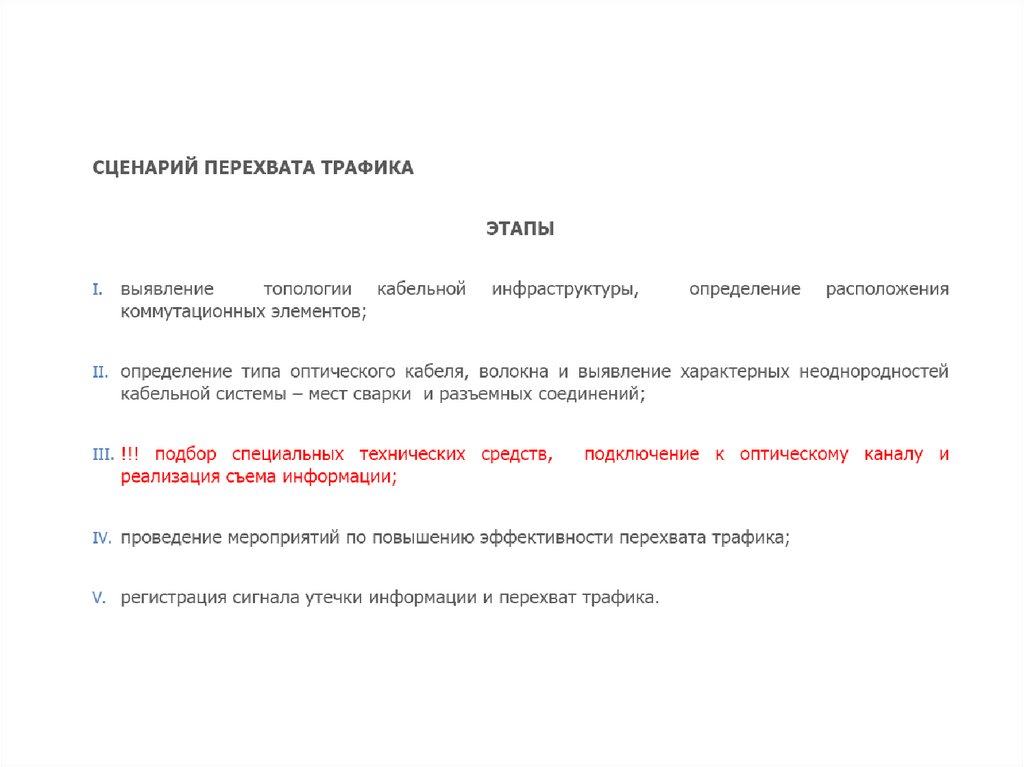 СЦЕНАРИЙ ПЕРЕХВАТА ТРАФИКА

ЭТАПЫ

I. выявление топологии кабельной инфраструктуры, определение расположения коммутационных элементов;

II. определение типа оптического кабеля, волокна и выявление характерных неоднородностей кабельной системы – мест сварки и разъемных соединений;

III. !!! подбор специальных технических средств, подключение к оптическому каналу и реализация съема информации;

IV. проведение мероприятий по повышению эффективности перехвата трафика;

V. регистрация сигнала утечки информации и перехват трафика.